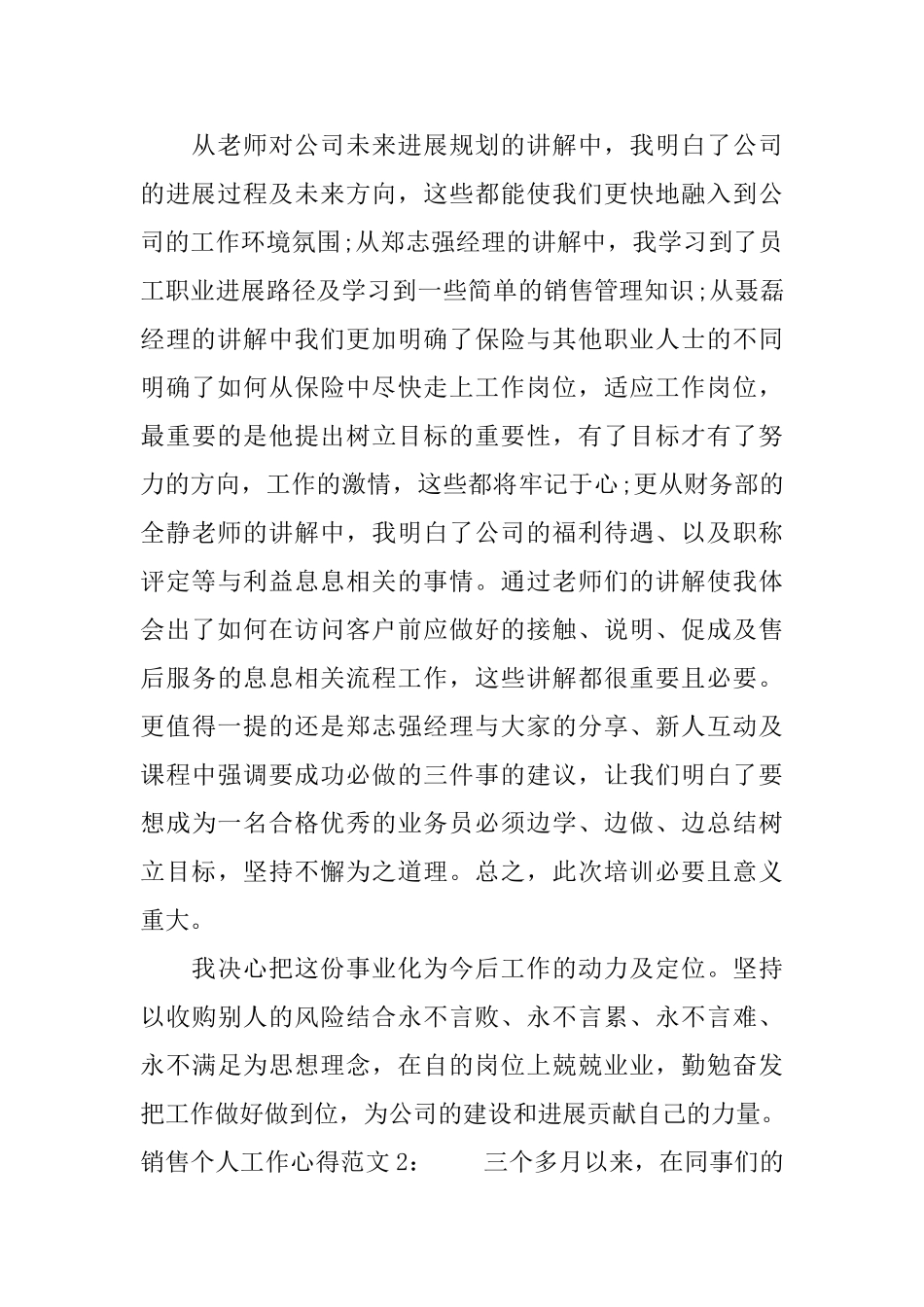 从老师对公司未来进展规划的讲解中，我明白了公司的进展过程及未来方向，这些都能使我们更快地融入到公司的工作环境氛围;从郑志强经理的讲解中，我学习到了员工职业进展路径及学习到一些简单的销售管理知识;从聂磊经理的讲解中我们更加明确了保险与其他职业人士的不同明确了如何从保险中尽快走上工作岗位，适应工作岗位，最重要的是他提出树立目标的重要性，有了目标才有了努力的方向，工作的激情，这些都将牢记于心;更从财务部的全静老师的讲解中，我明白了公司的福利待遇、以及职称评定等与利益息息相关的事情。通过老师们的讲解使我体会出了如何在访问客户前应做好的接触、说明、促成及售后服务的息息相关流程工作，这些讲解都很重要且必要。更值得一提的还是郑志强经理与大家的分享、新人互动及课程中强调要成功必做的三件事的建议，让我们明白了要想成为一名合格优秀的业务员必须边学、边做、边总结树立目标，坚持不懈为之道理。总之，此次培训必要且意义重大。

我决心把这份事业化为今后工作的动力及定位。坚持以收购别人的风险结合永不言败、永不言累、永不言难、永不满足为思想理念，在自的岗位上兢兢业业，勤勉奋发把工作做好做到位，为公司的建设和进展贡献自己的力量。销售个人工作心得范文 2：　　三个多月以来，在同事们的